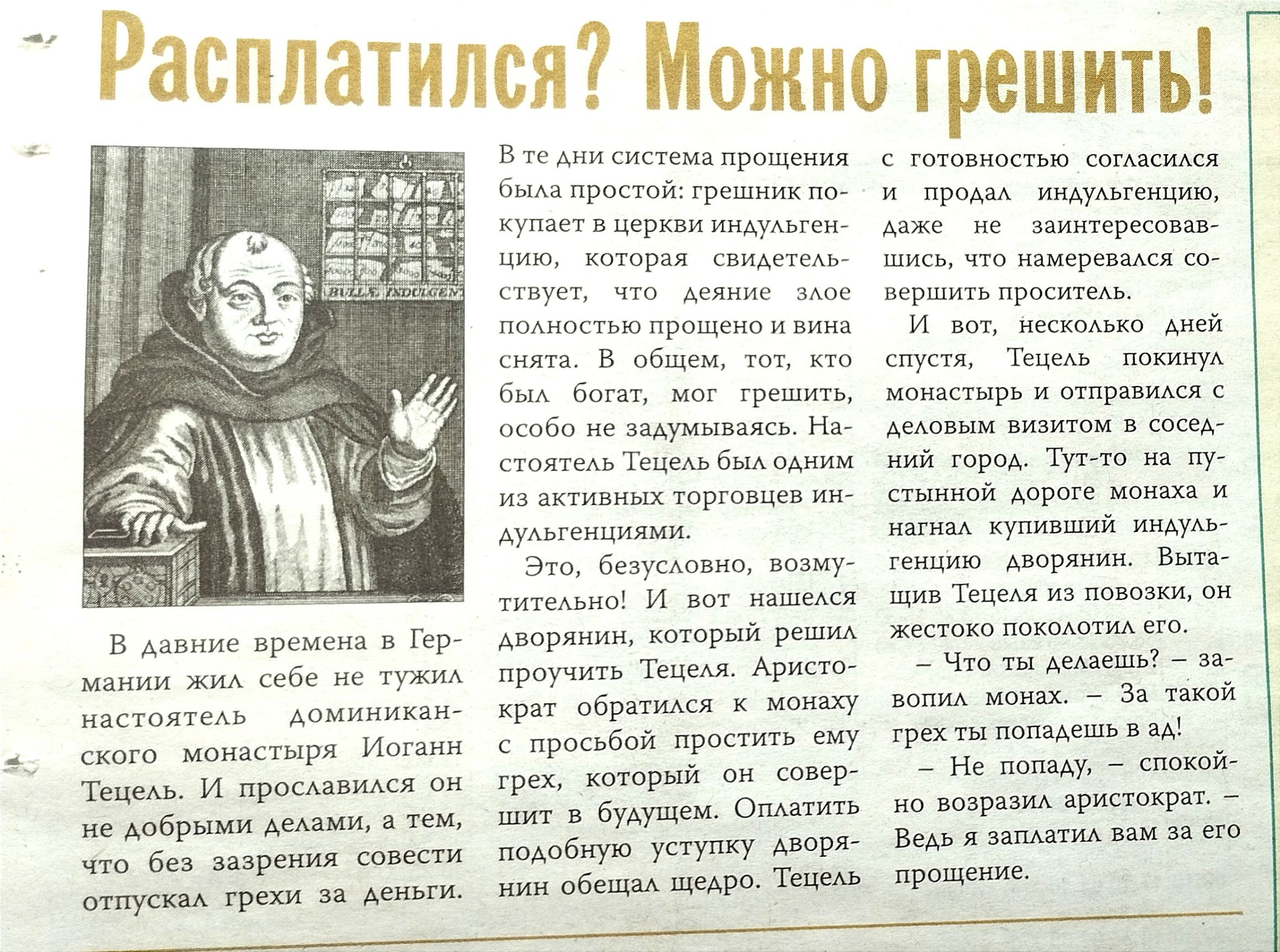 Расплатился? Можно грешить!

BULLA INDULGEN

В давние времена в Германии жил себе не тужил настоятель доминиканского монастыря Иоганн Тецель. И прославился он не добрыми делами, а тем, что без зазрения совести отпускал грехи за деньги.

В те дни система прощения была простой: грешник покупает в церкви индульгенцию, которая свидетельствует, что деяние злое полностью прощено и вина снята. В общем, тот, кто был богат, мог грешить, особо не задумываясь. Настоятель Тецель был одним из активных торговцев индульгенциями.

Это, безусловно, возмутительно! И вот нашелся дворянин, который решил проучить Тецеля. Аристократ обратился к монаху с просьбой простить ему грех, который он совершит в будущем. Оплатить подобную уступку дворянин обещал щедро. Тецель с готовностью согласился и продал индульгенцию, даже не заинтересовавшись, что намеревался совершить проситель.

И вот, несколько дней спустя, Тецель покинул монастырь и отправился с деловым визитом в соседний город. Тут-то на пустынной дороге монаха и нагнал купивший индульгенцию дворянин. Вытащив Тецеля из повозки, он жестоко поколотил его.

– Что ты делаешь? – завопил монах. – За такой грех ты попадешь в ад!

– Не попаду, – спокойно возразил аристократ. – Ведь я заплатил вам за его прощение.